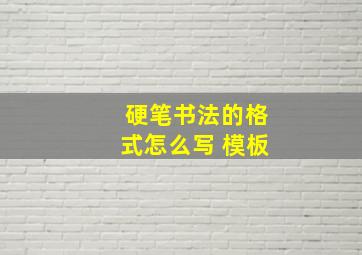 硬笔书法的格式怎么写 模板